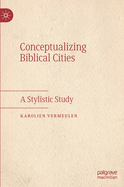 Conceptualizing Biblical Cities

A Stylistic Study

KAROLIEN VERMEULEN

palgrave macmillan